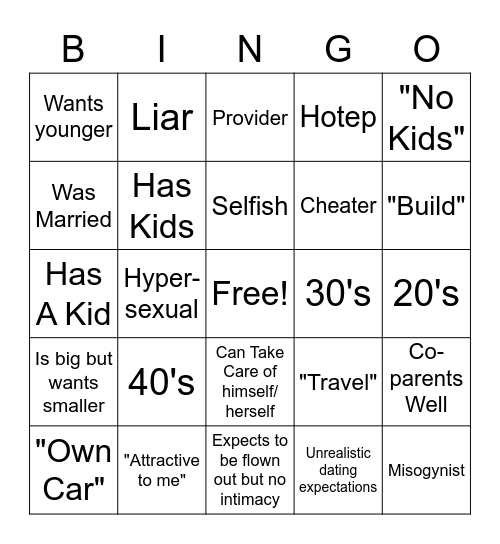 | B | I | N | G | O |
|---|---|---|---|---|
| Wants younger | Liar | Provider | Hotep | "No Kids" |
| Was Married | Has Kids | Selfish | Cheater | "Build" |
| Has A Kid | Hyper-sexual | Free! | 30's | 20's |
| Is big but wants smaller | 40's | Can Take Care of himself/ herself | "Travel" | Co-parents Well |
| "Own Car" | "Attractive to me" | Expects to be flown out but no intimacy | Unrealistic dating expectations | Misogynist |